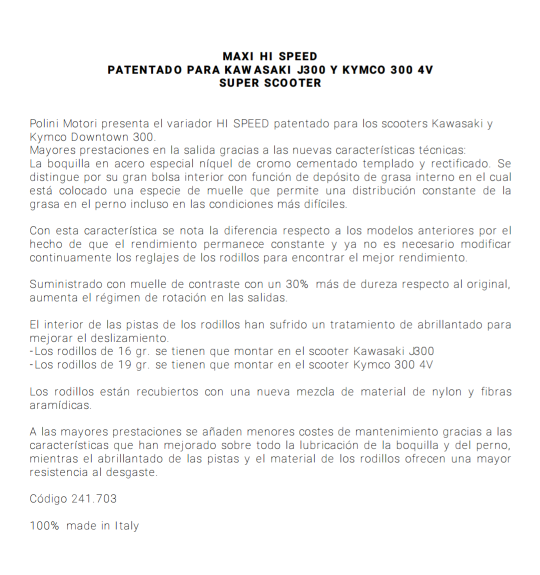 MAXI HI SPEED
PATENTADO PARA KAWASAKI J300 Y KYMCO 300 4V
SUPER SCOOTER

Polini Motori presenta el variador HI SPEED patentado para los scooters Kawasaki y Kymco Downtown 300.
Mayores prestaciones en la salida gracias a las nuevas características técnicas:
La boquilla en acero especial níquel de cromo cementado templado y rectificado. Se distingue por su gran bolsa interior con función de depósito de grasa interno en el cual está colocado una especie de muelle que permite una distribución constante de la grasa en el perno incluso en las condiciones más difíciles.

Con esta característica se nota la diferencia respecto a los modelos anteriores por el hecho de que el rendimiento permanece constante y ya no es necesario modificar continuamente los reglajes de los rodillos para encontrar el mejor rendimiento.

Suministrado con muelle de contraste con un 30% más de dureza respecto al original, aumenta el régimen de rotación en las salidas.

El interior de las pistas de los rodillos han sufrido un tratamiento de abrillantado para mejorar el deslizamiento.
-Los rodillos de 16 gr. se tienen que montar en el scooter Kawasaki J300
-Los rodillos de 19 gr. se tienen que montar en el scooter Kymco 300 4V

Los rodillos están recubiertos con una nueva mezcla de material de nylon y fibras aramídicas.

A las mayores prestaciones se añaden menores costes de mantenimiento gracias a las características que han mejorado sobre todo la lubricación de la boquilla y del perno, mientras el abrillantado de las pistas y el material de los rodillos ofrecen una mayor resistencia al desgaste.

Código 241.703

100% made in Italy